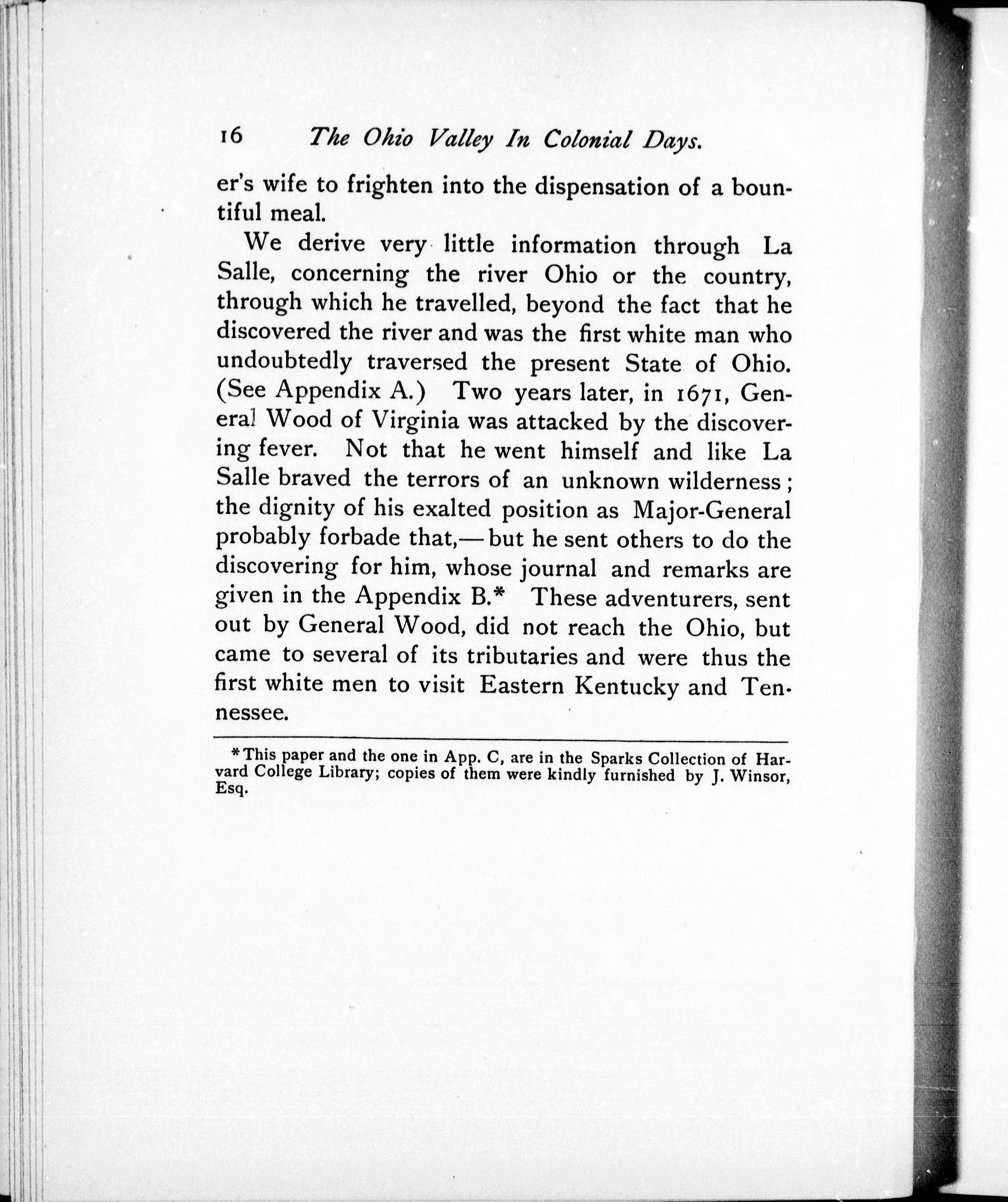 16 The Ohio Valley In Colonial Days.

er's wife to frighten into the dispensation of a bountiful meal.

We derive very little information through La Salle, concerning the river Ohio or the country, through which he travelled, beyond the fact that he discovered the river and was the first white man who undoubtedly traversed the present State of Ohio. (See Appendix A.) Two years later, in 1671, General Wood of Virginia was attacked by the discovering fever. Not that he went himself and like La Salle braved the terrors of an unknown wilderness; the dignity of his exalted position as Major-General probably forbade that,—but he sent others to do the discovering for him, whose journal and remarks are given in the Appendix B.* These adventurers, sent out by General Wood, did not reach the Ohio, but came to several of its tributaries and were thus the first white men to visit Eastern Kentucky and Tennessee.

*This paper and the one in App. C, are in the Sparks Collection of Harvard College Library; copies of them were kindly furnished by J. Winsor, Esq.